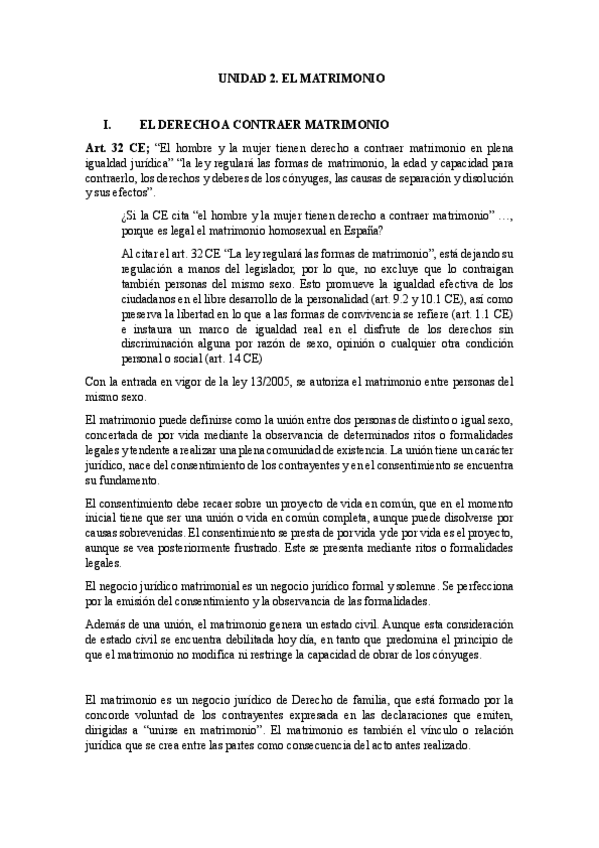 UNIDAD 2. EL MATRIMONIO

I. EL DERECHO A CONTRAER MATRIMONIO

Art. 32 CE; "El hombre y la mujer tienen derecho a contraer matrimonio en plena igualdad jurídica" "la ley regulará las formas de matrimonio, la edad y capacidad para contraerlo, los derechos y deberes de los cónyuges, las causas de separación y disolución y sus efectos".

¿Si la CE cita "el hombre y la mujer tienen derecho a contraer matrimonio" …, porque es legal el matrimonio homosexual en España?

Al citar el art. 32 CE "La ley regulará las formas de matrimonio", está dejando su regulación a manos del legislador, por lo que, no excluye que lo contraigan también personas del mismo sexo. Esto promueve la igualdad efectiva de los ciudadanos en el libre desarrollo de la personalidad (art. 9.2 y 10.1 CE), así como preserva la libertad en lo que a las formas de convivencia se refiere (art. 1.1 CE) e instaura un marco de igualdad real en el disfrute de los derechos sin discriminación alguna por razón de sexo, opinión o cualquier otra condición personal o social (art. 14 CE)

Con la entrada en vigor de la ley 13/2005, se autoriza el matrimonio entre personas del mismo sexo.

El matrimonio puede definirse como la unión entre dos personas de distinto o igual sexo, concertada de por vida mediante la observancia de determinados ritos o formalidades legales y tendente a realizar una plena comunidad de existencia. La unión tiene un carácter jurídico, nace del consentimiento de los contrayentes y en el consentimiento se encuentra su fundamento.

El consentimiento debe recaer sobre un proyecto de vida en común, que en el momento inicial tiene que ser una unión o vida en común completa, aunque puede disolverse por causas sobrevenidas. El consentimiento se presta de por vida y de por vida es el proyecto, aunque se vea posteriormente frustrado. Este se presenta mediante ritos o formalidades legales.

El negocio jurídico matrimonial es un negocio jurídico formal y solemne. Se perfecciona por la emisión del consentimiento y la observancia de las formalidades.

Además de una unión, el matrimonio genera un estado civil. Aunque esta consideración de estado civil se encuentra debilitada hoy día, en tanto que predomina el principio de que el matrimonio no modifica ni restringe la capacidad de obrar de los cónyuges.

El matrimonio es un negocio jurídico de Derecho de familia, que está formado por la concorde voluntad de los contrayentes expresada en las declaraciones que emiten, dirigidas a "unirse en matrimonio". El matrimonio es también el vínculo o relación jurídica que se crea entre las partes como consecuencia del acto antes realizado.